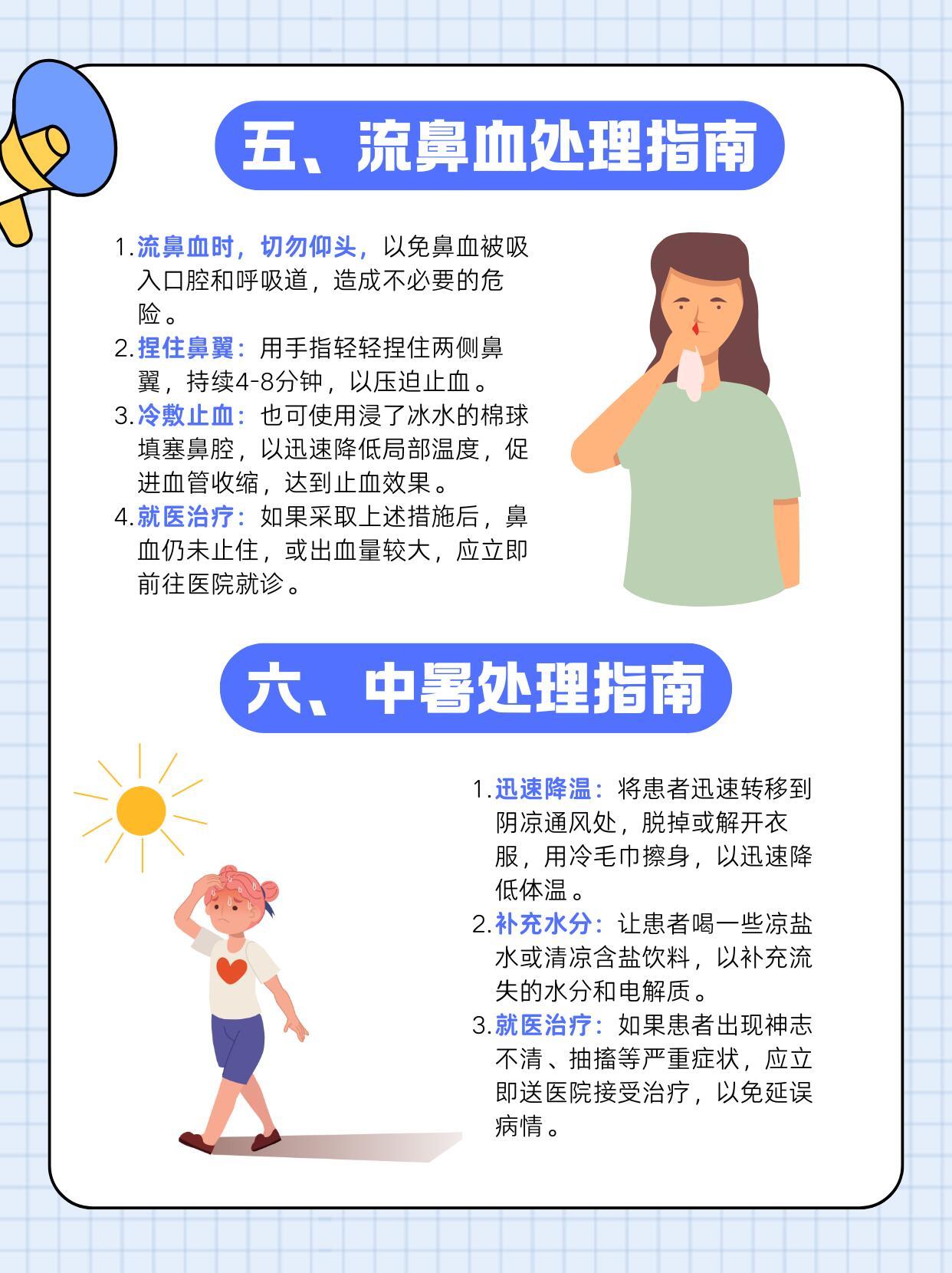 五、流鼻血处理指南

1.流鼻血时，切勿仰头，以免鼻血被吸入口腔和呼吸道，造成不必要的危险。

2.捏住鼻翼：用手指轻轻捏住两侧鼻翼，持续4-8分钟，以压迫止血。

3.冷敷止血：也可使用浸了冰水的棉球填塞鼻腔，以迅速降低局部温度，促进血管收缩，达到止血效果。

4.就医治疗：如果采取上述措施后，鼻血仍未止住，或出血量较大，应立即前往医院就诊。

六、中暑处理指南

1.迅速降温：将患者迅速转移到阴凉通风处，脱掉或解开衣服，用冷毛巾擦身，以迅速降低体温。

2.补充水分：让患者喝一些凉盐水或清凉含盐饮料，以补充流失的水分和电解质。

3.就医治疗：如果患者出现神志不清、抽搐等严重症状，应立即送医院接受治疗，以免延误病情。